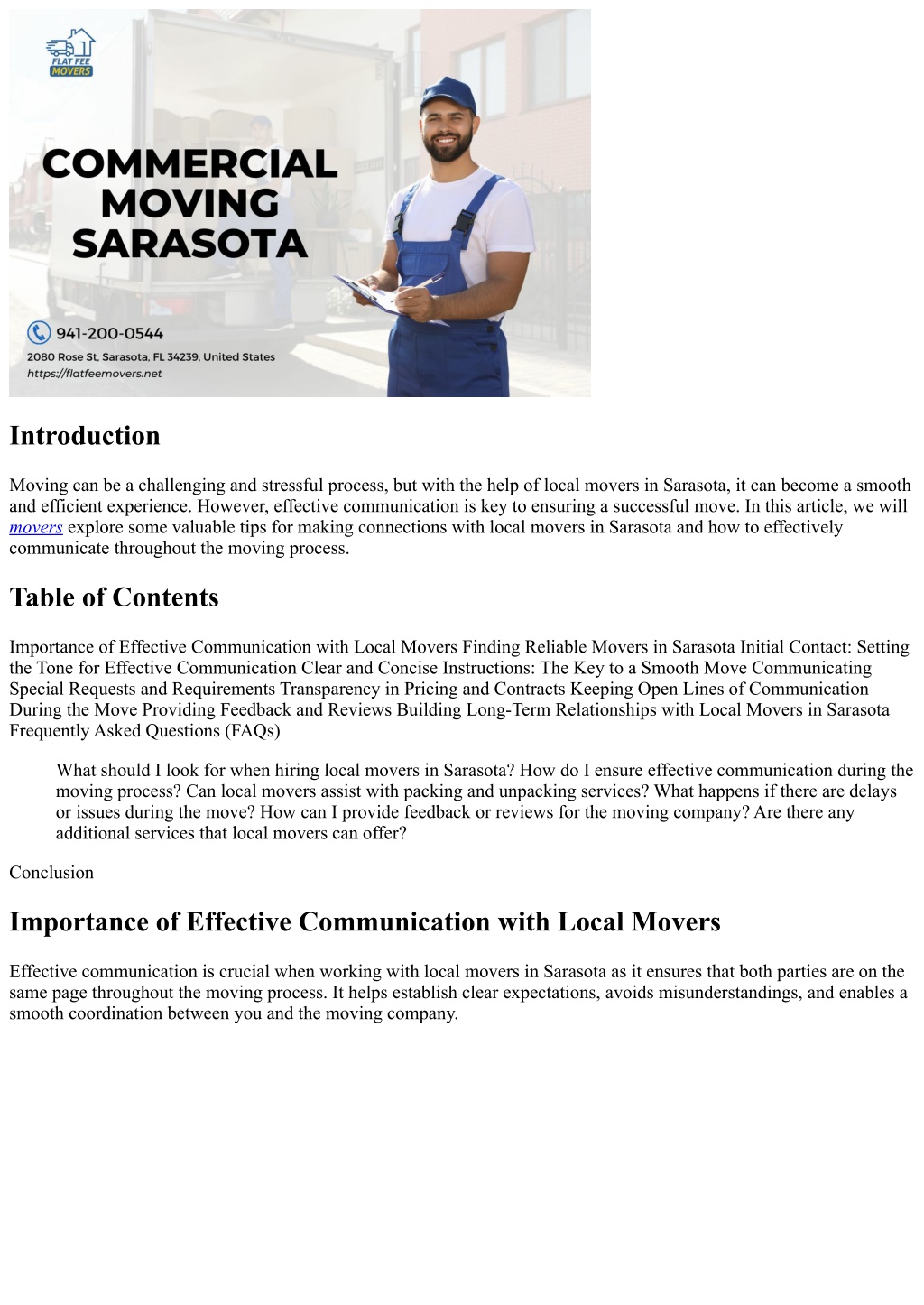 FLAT FEE MOVERS

COMMERCIAL MOVING SARASOTA

941-200-0544
2080 Rose St, Sarasota, FL 34239, United States
https://flatfeemovers.net

Introduction

Moving can be a challenging and stressful process, but with the help of local movers in Sarasota, it can become a smooth and efficient experience. However, effective communication is key to ensuring a successful move. In this article, we will movers explore some valuable tips for making connections with local movers in Sarasota and how to effectively communicate throughout the moving process.

Table of Contents

Importance of Effective Communication with Local Movers Finding Reliable Movers in Sarasota Initial Contact: Setting the Tone for Effective Communication Clear and Concise Instructions: The Key to a Smooth Move Communicating Special Requests and Requirements Transparency in Pricing and Contracts Keeping Open Lines of Communication During the Move Providing Feedback and Reviews Building Long-Term Relationships with Local Movers in Sarasota Frequently Asked Questions (FAQs)

What should I look for when hiring local movers in Sarasota? How do I ensure effective communication during the moving process? Can local movers assist with packing and unpacking services? What happens if there are delays or issues during the move? How can I provide feedback or reviews for the moving company? Are there any additional services that local movers can offer?

Conclusion

Importance of Effective Communication with Local Movers

Effective communication is crucial when working with local movers in Sarasota as it ensures that both parties are on the same page throughout the moving process. It helps establish clear expectations, avoids misunderstandings, and enables a smooth coordination between you and the moving company.